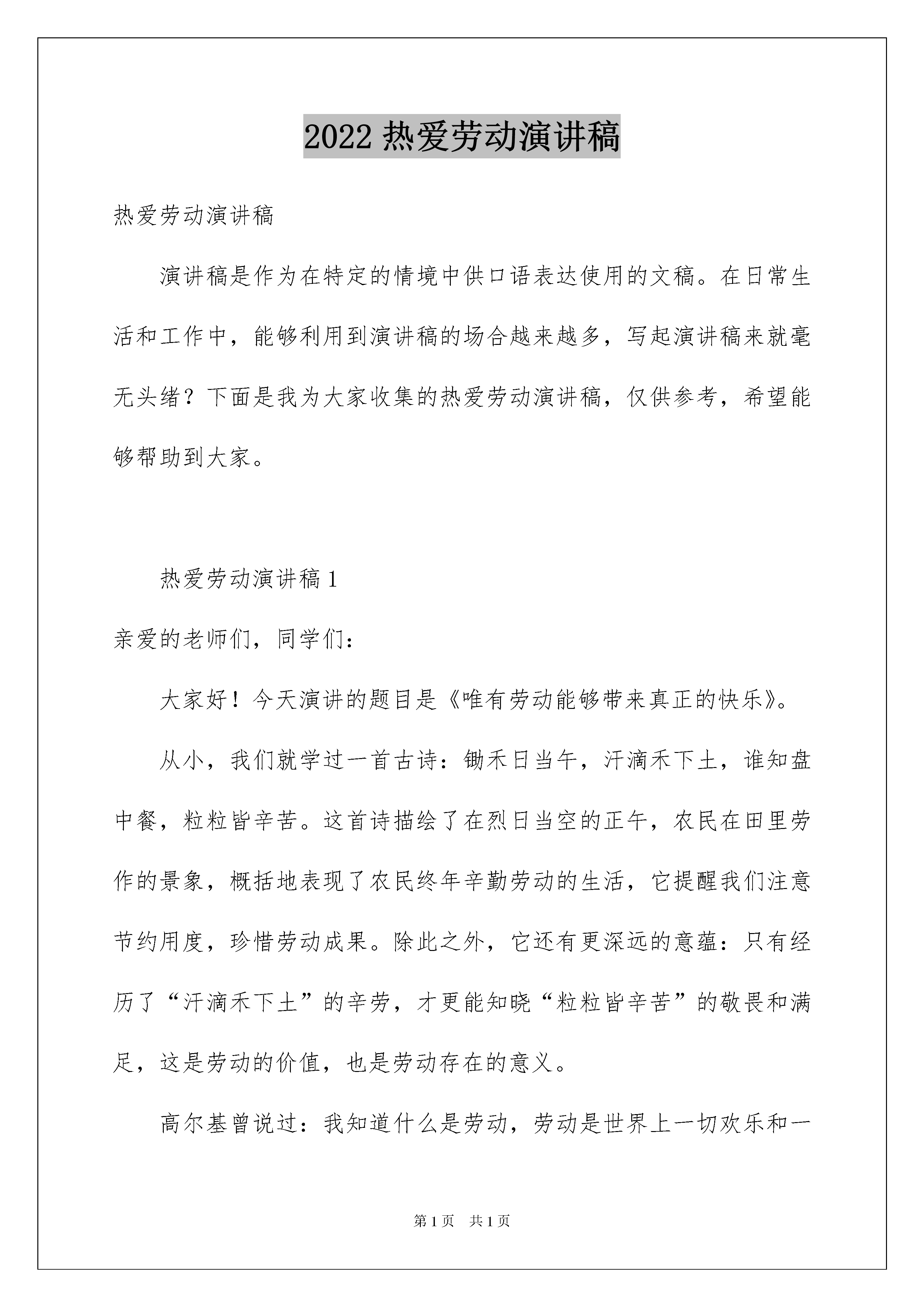 2022 热爱劳动演讲稿

热爱劳动演讲稿

演讲稿是作为在特定的情境中供口语表达使用的文稿。在日常生活和工作中，能够利用到演讲稿的场合越来越多，写起演讲稿来就毫无头绪？下面是我为大家收集的热爱劳动演讲稿，仅供参考，希望能够帮助到大家。

热爱劳动演讲稿 1

亲爱的老师们，同学们：

大家好！今天演讲的题目是《唯有劳动能够带来真正的快乐》。

从小，我们就学过一首古诗：锄禾日当午，汗滴禾下土，谁知盘中餐，粒粒皆辛苦。这首诗描绘了在烈日当空的正午，农民在田里劳作的景象，概括地表现了农民终年辛勤劳动的生活，它提醒我们注意节约用度，珍惜劳动成果。除此之外，它还有更深远的意蕴：只有经历了“汗滴禾下土”的辛劳，才更能知晓“粒粒皆辛苦”的敬畏和满足，这是劳动的价值，也是劳动存在的意义。

高尔基曾说过：我知道什么是劳动，劳动是世界上一切欢乐和一

第 1 页　共 1 页